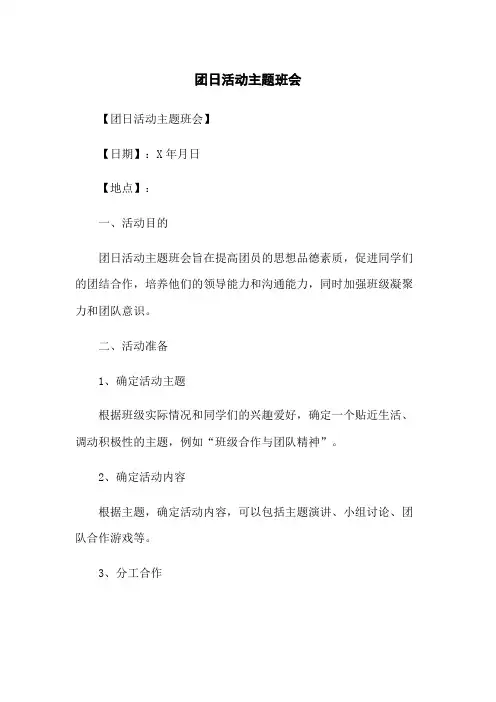 团日活动主题班会

【团日活动主题班会】

【日期】：X年月日

【地点】：

一、活动目的

团日活动主题班会旨在提高团员的思想品德素质，促进同学们的团结合作，培养他们的领导能力和沟通能力，同时加强班级凝聚力和团队意识。

二、活动准备

1、确定活动主题

根据班级实际情况和同学们的兴趣爱好，确定一个贴近生活、调动积极性的主题，例如“班级合作与团队精神”。

2、确定活动内容

根据主题，确定活动内容，可以包括主题演讲、小组讨论、团队合作游戏等。

3、分工合作